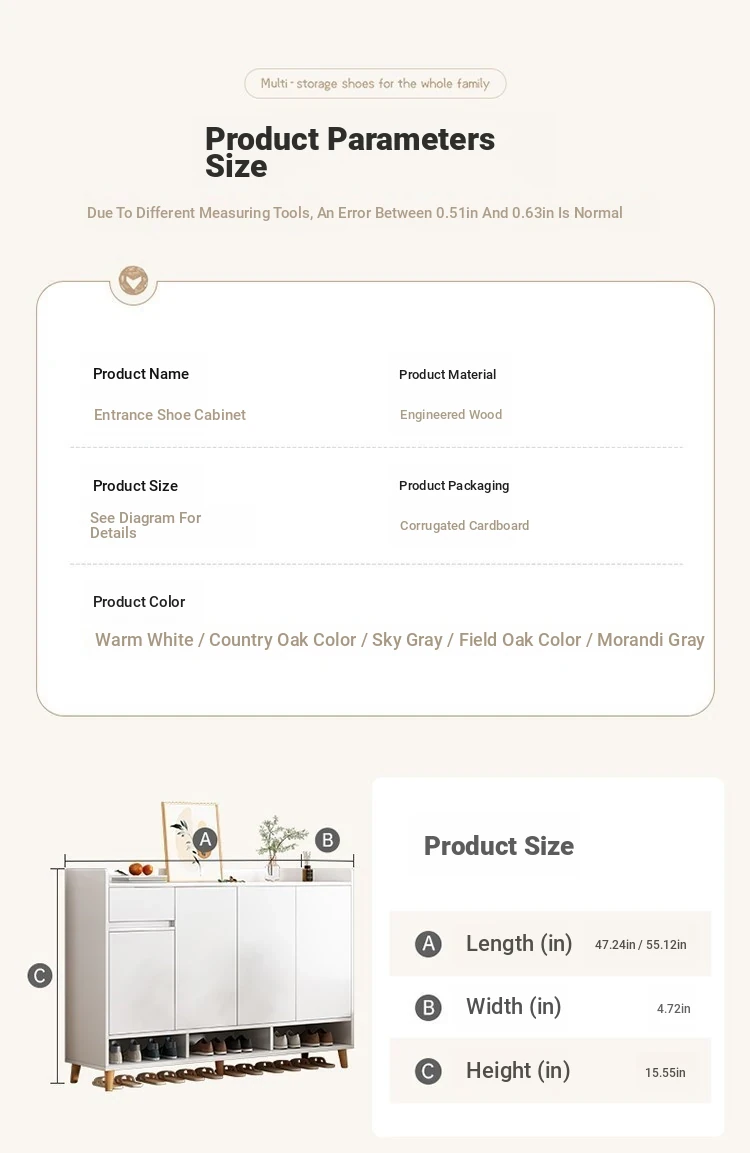 Multi-storage shoes for the whole family

Product Parameters
Size

Due To Different Measuring Tools, An Error Between 0.51in And 0.63in Is Normal

Product Name
Entrance Shoe Cabinet

Product Material
Engineered Wood

Product Size
See Diagram For Details

Product Packaging
Corrugated Cardboard

Product Color
Warm White / Country Oak Color / Sky Gray / Field Oak Color / Morandi Gray

A
B
C

Product Size

| | | |
|---|---|---|
| A | Length (in) | 47.24in / 55.12in |
| B | Width (in) | 4.72in |
| C | Height (in) | 15.55in |